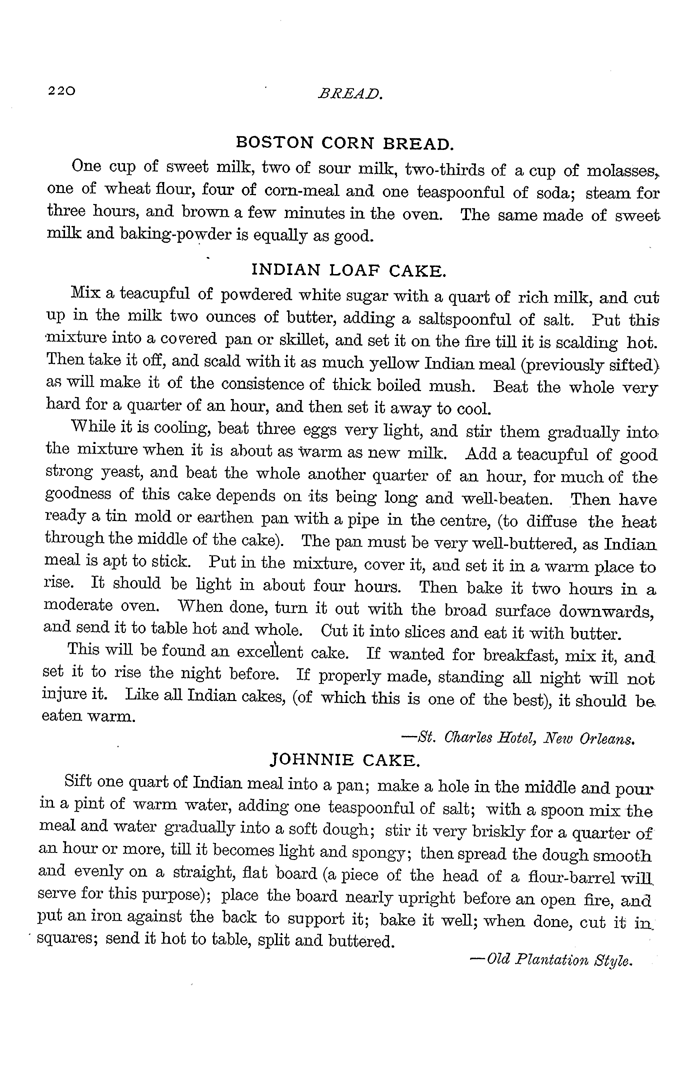 220 BREAD.

BOSTON CORN BREAD.

One cup of sweet milk, two of sour milk, two-thirds of a cup of molasses, one of wheat flour, four of corn-meal and one teaspoonful of soda; steam for three hours, and brown a few minutes in the oven. The same made of sweet milk and baking-powder is equally as good.

INDIAN LOAF CAKE.

Mix a teacupful of powdered white sugar with a quart of rich milk, and cut up in the milk two ounces of butter, adding a saltspoonful of salt. Put this mixture into a covered pan or skillet, and set it on the fire till it is scalding hot. Then take it off, and scald with it as much yellow Indian meal (previously sifted) as will make it of the consistence of thick boiled mush. Beat the whole very hard for a quarter of an hour, and then set it away to cool.

While it is cooling, beat three eggs very light, and stir them gradually into the mixture when it is about as warm as new milk. Add a teacupful of good strong yeast, and beat the whole another quarter of an hour, for much of the goodness of this cake depends on its being long and well-beaten. Then have ready a tin mold or earthen pan with a pipe in the centre, (to diffuse the heat through the middle of the cake). The pan must be very well-buttered, as Indian meal is apt to stick. Put in the mixture, cover it, and set it in a warm place to rise. It should be light in about four hours. Then bake it two hours in a moderate oven. When done, turn it out with the broad surface downwards, and send it to table hot and whole. Cut it into slices and eat it with butter.

This will be found an excellent cake. If wanted for breakfast, mix it, and set it to rise the night before. If properly made, standing all night will not injure it. Like all Indian cakes, (of which this is one of the best), it should be eaten warm.

—St. Charles Hotel, New Orleans.

JOHNNIE CAKE.

Sift one quart of Indian meal into a pan; make a hole in the middle and pour in a pint of warm water, adding one teaspoonful of salt; with a spoon mix the meal and water gradually into a soft dough; stir it very briskly for a quarter of an hour or more, till it becomes light and spongy; then spread the dough smooth and evenly on a straight, flat board (a piece of the head of a flour-barrel will serve for this purpose); place the board nearly upright before an open fire, and put an iron against the back to support it; bake it well; when done, cut it in squares; send it hot to table, split and buttered.

—Old Plantation Style.